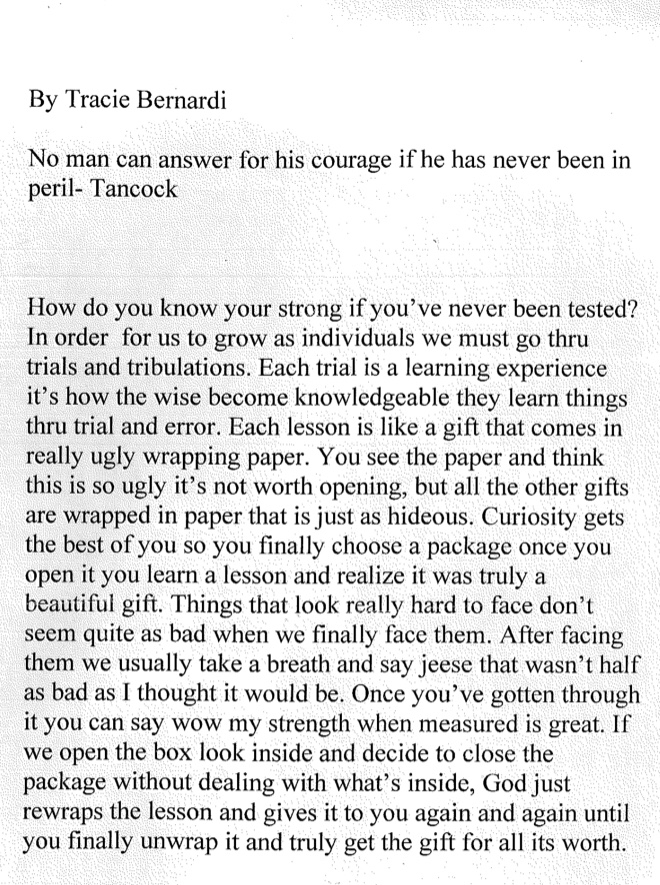 By Tracie Bernardi

No man can answer for his courage if he has never been in peril- Tancock

How do you know your strong if you've never been tested? In order for us to grow as individuals we must go thru trials and tribulations. Each trial is a learning experience it's how the wise become knowledgeable they learn things thru trial and error. Each lesson is like a gift that comes in really ugly wrapping paper. You see the paper and think this is so ugly it's not worth opening, but all the other gifts are wrapped in paper that is just as hideous. Curiosity gets the best of you so you finally choose a package once you open it you learn a lesson and realize it was truly a beautiful gift. Things that look really hard to face don't seem quite as bad when we finally face them. After facing them we usually take a breath and say jeese that wasn't half as bad as I thought it would be. Once you've gotten through it you can say wow my strength when measured is great. If we open the box look inside and decide to close the package without dealing with what's inside, God just rewraps the lesson and gives it to you again and again until you finally unwrap it and truly get the gift for all its worth.